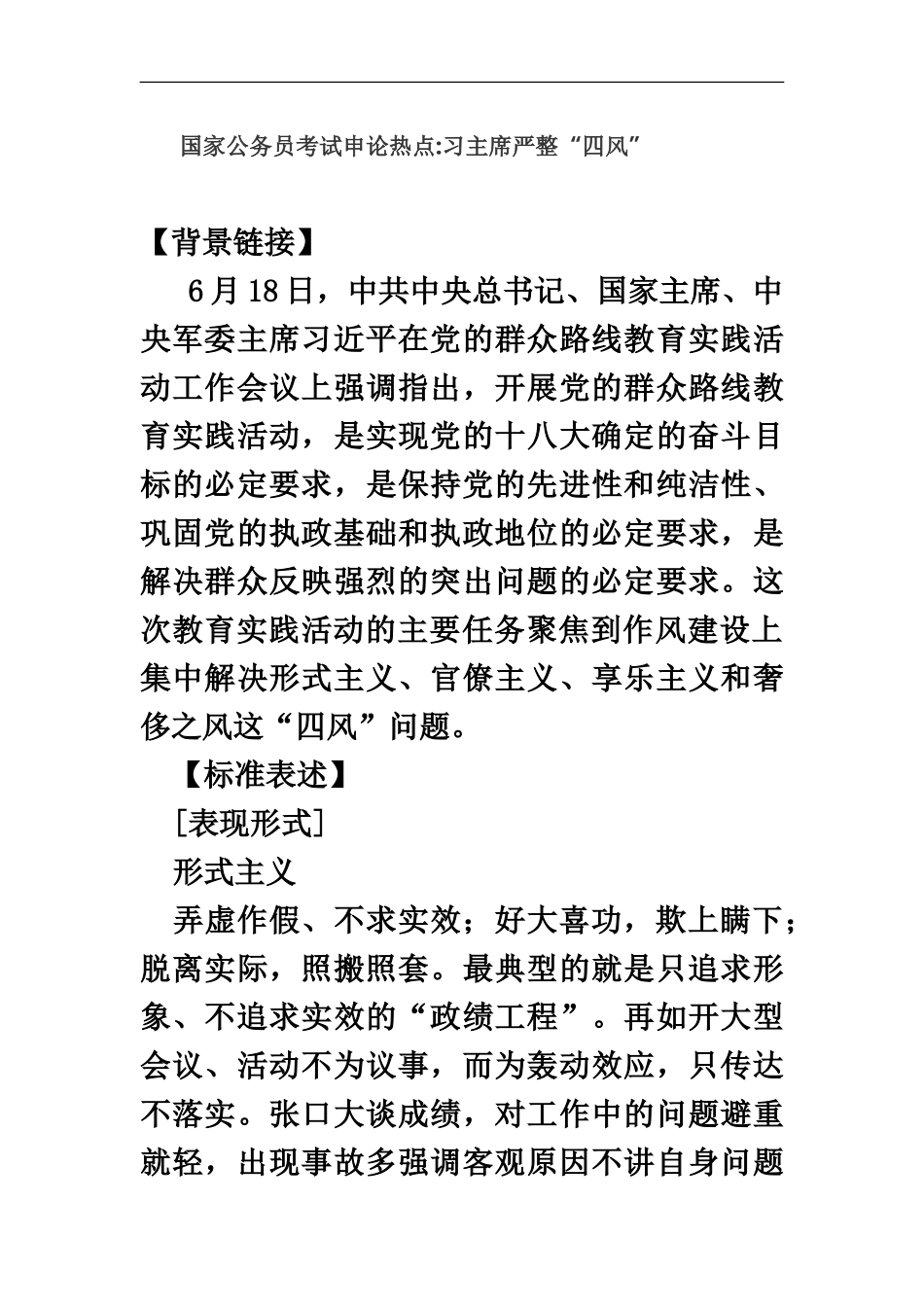 国家公务员考试申论热点:习主席严整“四风”

【背景链接】

6月18日，中共中央总书记、国家主席、中央军委主席习近平在党的群众路线教育实践活动工作会议上强调指出，开展党的群众路线教育实践活动，是实现党的十八大确定的奋斗目标的必定要求，是保持党的先进性和纯洁性、巩固党的执政基础和执政地位的必定要求，是解决群众反映强烈的突出问题的必定要求。这次教育实践活动的主要任务聚焦到作风建设上集中解决形式主义、官僚主义、享乐主义和奢侈之风这“四风”问题。

【标准表述】

[表现形式]

形式主义

弄虚作假、不求实效；好大喜功，欺上瞒下；脱离实际，照搬照套。最典型的就是只追求形象、不追求实效的“政绩工程”。再如开大型会议、活动不为议事，而为轰动效应，只传达不落实。张口大谈成绩，对工作中的问题避重就轻，出现事故多强调客观原因不讲自身问题